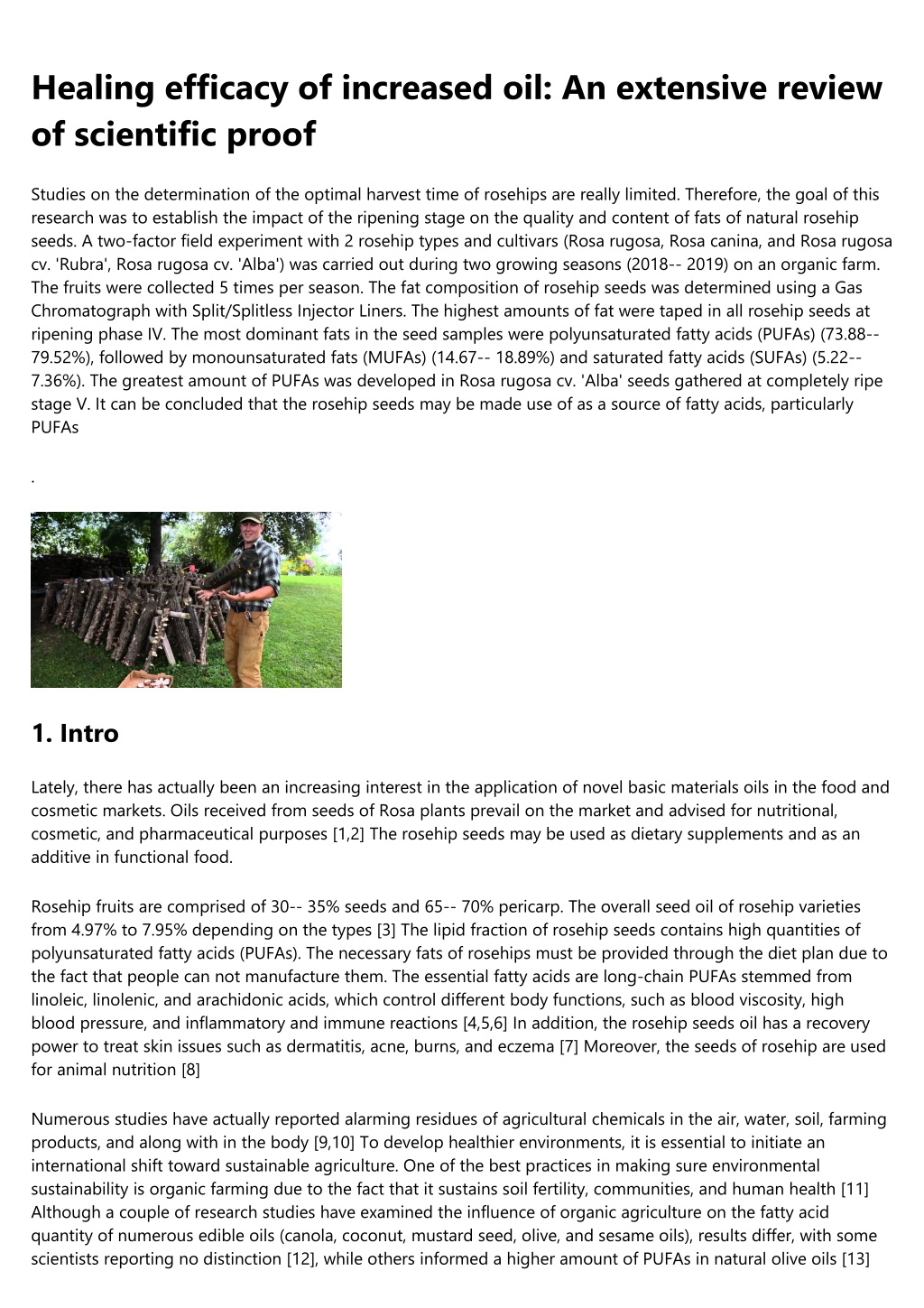 Healing efficacy of increased oil: An extensive review of scientific proof

Studies on the determination of the optimal harvest time of rosehips are really limited. Therefore, the goal of this research was to establish the impact of the ripening stage on the quality and content of fats of natural rosehip seeds. A two-factor field experiment with 2 rosehip types and cultivars (Rosa rugosa, Rosa canina, and Rosa rugosa cv. 'Rubra', Rosa rugosa cv. 'Alba') was carried out during two growing seasons (2018-- 2019) on an organic farm. The fruits were collected 5 times per season. The fat composition of rosehip seeds was determined using a Gas Chromatograph with Split/Splitless Injector Liners. The highest amounts of fat were taped in all rosehip seeds at ripening phase IV. The most dominant fats in the seed samples were polyunsaturated fatty acids (PUFAs) (73.88-- 79.52%), followed by monounsaturated fats (MUFAs) (14.67-- 18.89%) and saturated fatty acids (SUFAs) (5.22-- 7.36%). The greatest amount of PUFAs was developed in Rosa rugosa cv. 'Alba' seeds gathered at completely ripe stage V. It can be concluded that the rosehip seeds may be made use of as a source of fatty acids, particularly PUFAs

.

1. Intro

Lately, there has actually been an increasing interest in the application of novel basic materials oils in the food and cosmetic markets. Oils received from seeds of Rosa plants prevail on the market and advised for nutritional, cosmetic, and pharmaceutical purposes [1,2] The rosehip seeds may be used as dietary supplements and as an additive in functional food.

Rosehip fruits are comprised of 30-- 35% seeds and 65-- 70% pericarp. The overall seed oil of rosehip varieties from 4.97% to 7.95% depending on the types [3] The lipid fraction of rosehip seeds contains high quantities of polyunsaturated fatty acids (PUFAs). The necessary fats of rosehips must be provided through the diet plan due to the fact that people can not manufacture them. The essential fatty acids are long-chain PUFAs stemmed from linoleic, linolenic, and arachidonic acids, which control different body functions, such as blood viscosity, high blood pressure, and inflammatory and immune reactions [4,5,6] In addition, the rosehip seeds oil has a recovery power to treat skin issues such as dermatitis, acne, burns, and eczema [7] Moreover, the seeds of rosehip are used for animal nutrition [8]

Numerous studies have actually reported alarming residues of agricultural chemicals in the air, water, soil, farming products, and along with in the body [9,10] To develop healthier environments, it is essential to initiate an international shift toward sustainable agriculture. One of the best practices in making sure environmental sustainability is organic farming due to the fact that it sustains soil fertility, communities, and human health [11] Although a couple of research studies have examined the influence of organic agriculture on the fatty acid quantity of numerous edible oils (canola, coconut, mustard seed, olive, and sesame oils), results differ, with some scientists reporting no distinction [12], while others informed a higher amount of PUFAs in natural olive oils [13]